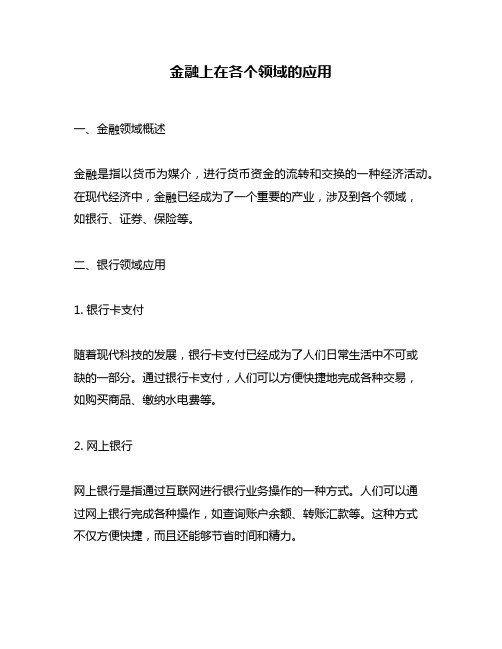 金融上在各个领域的应用

一、金融领域概述

金融是指以货币为媒介，进行货币资金的流转和交换的一种经济活动。在现代经济中，金融已经成为了一个重要的产业，涉及到各个领域，如银行、证券、保险等。

二、银行领域应用

1. 银行卡支付

随着现代科技的发展，银行卡支付已经成为了人们日常生活中不可或缺的一部分。通过银行卡支付，人们可以方便快捷地完成各种交易，如购买商品、缴纳水电费等。

2. 网上银行

网上银行是指通过互联网进行银行业务操作的一种方式。人们可以通过网上银行完成各种操作，如查询账户余额、转账汇款等。这种方式不仅方便快捷，而且还能够节省时间和精力。